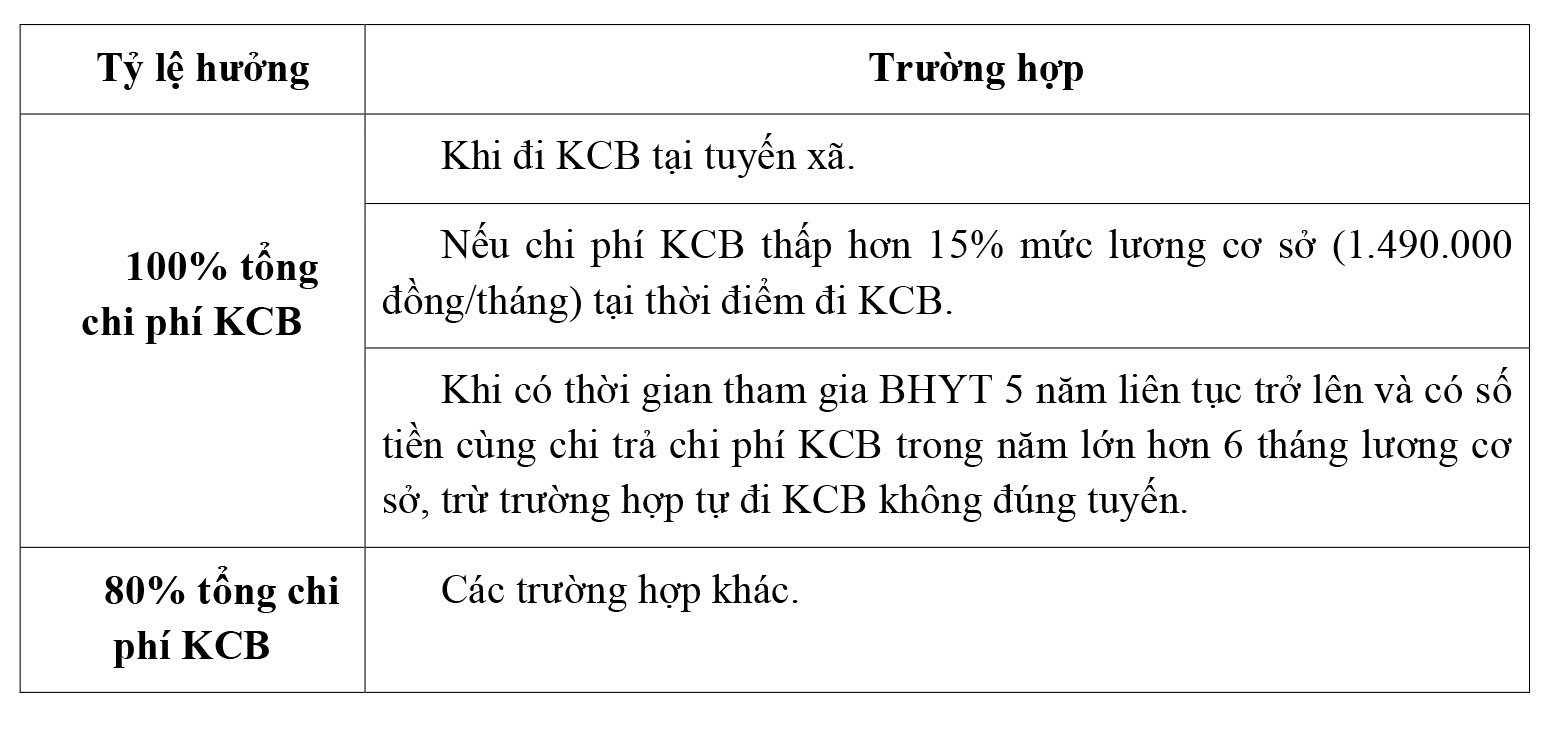 | Tỷ lệ hưởng | Trường hợp |
|---|---|
| 100% tổng chi phí KCB | Khi đi KCB tại tuyến xã. |
| | Nếu chi phí KCB thấp hơn 15% mức lương cơ sở (1.490.000 đồng/tháng) tại thời điểm đi KCB. |
| | Khi có thời gian tham gia BHYT 5 năm liên tục trở lên và có số tiền cùng chi trả chi phí KCB trong năm lớn hơn 6 tháng lương cơ sở, trừ trường hợp tự đi KCB không đúng tuyến. |
| 80% tổng chi phí KCB | Các trường hợp khác. |